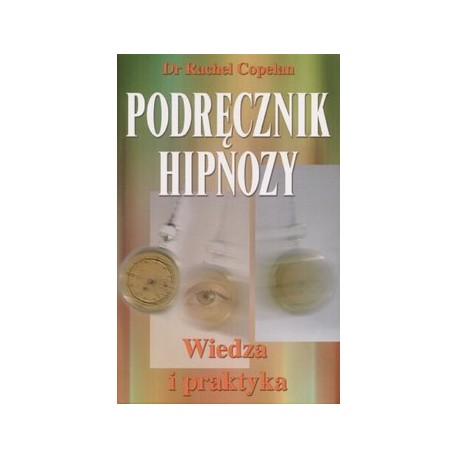 Dr Rachel Copelan

PODRĘCZNIK HIPNOZY

Wiedza i praktyka